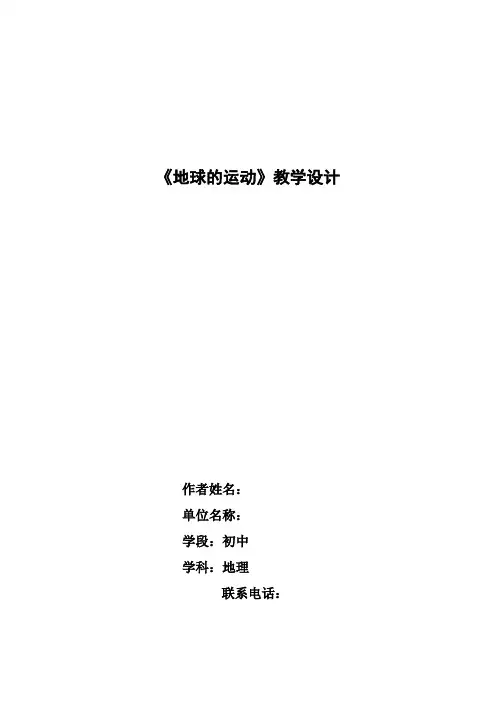 《地球的运动》教学设计

作者姓名：

单位名称：

学段：初中

学科：地理

联系电话：